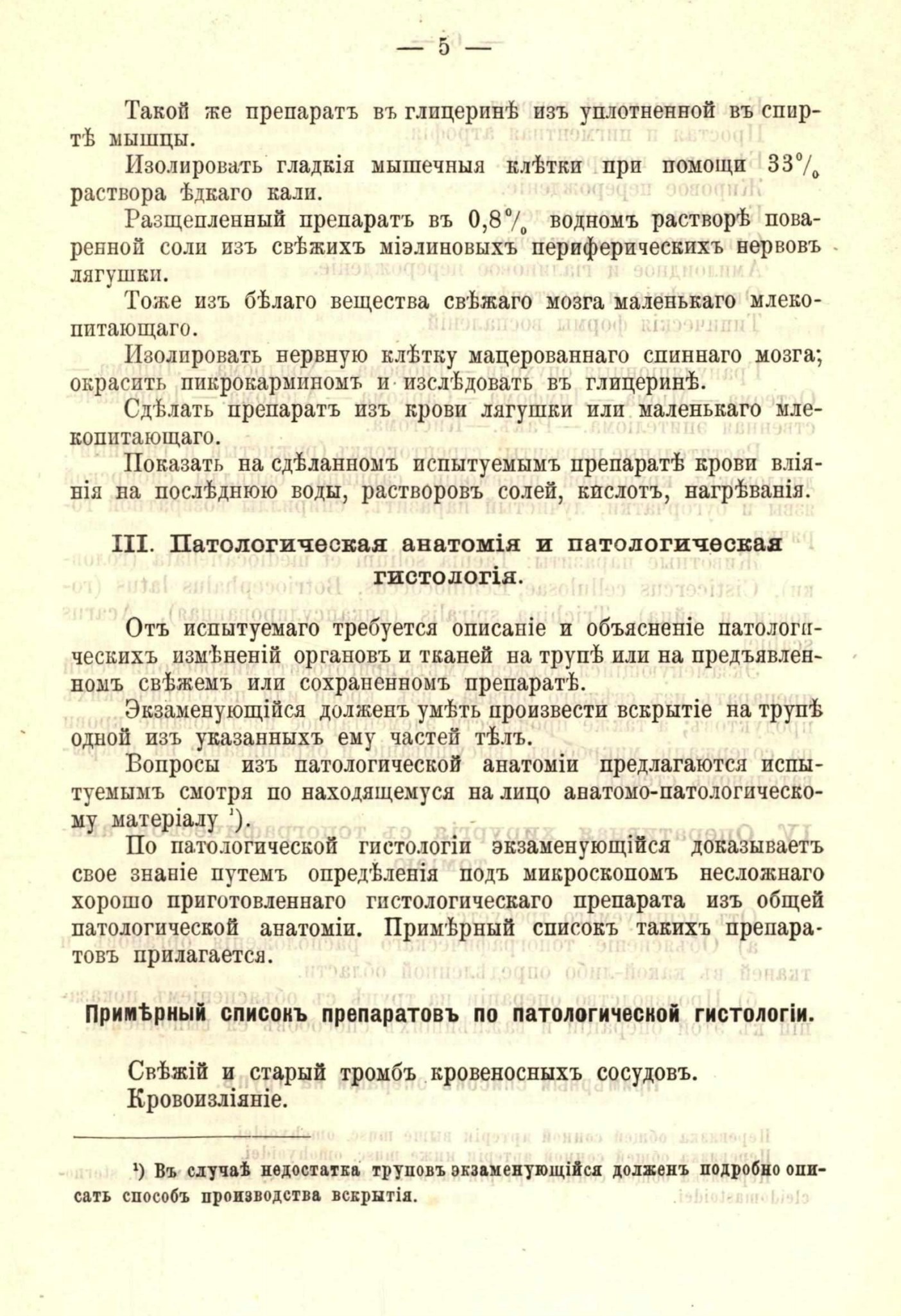 — 5 —

Такой же препаратъ въ глицеринѣ изъ уплотненной въ спиртѣ мышцы.

Изолировать гладкія мышечныя клѣтки при помощи 33% раствора ѣдкаго кали.

Разщепленный препаратъ въ 0,8% водномъ растворѣ поваренной соли изъ свѣжихъ міэлиновыхъ периферическихъ нервовъ лягушки.

Тоже изъ бѣлаго вещества свѣжаго мозга маленькаго млекопитающаго.

Изолировать нервную клѣтку мацерованнаго спиннаго мозга; окрасить пикрокарминомъ и изслѣдовать въ глицеринѣ.

Сдѣлать препаратъ изъ крови лягушки или маленькаго млекопитающаго.

Показать на сдѣланномъ испытуемымъ препаратѣ крови вліянія на послѣднюю воды, растворовъ солей, кислотъ, нагрѣванія.

III. Патологическая анатомія и патологическая гистологія.

Отъ испытуемаго требуется описаніе и объясненіе патологическихъ измѣненій органовъ и тканей на трупѣ или на предъявленномъ свѣжемъ или сохраненномъ препаратѣ.

Экзаменующійся долженъ умѣть произвести вскрытіе на трупѣ одной изъ указанныхъ ему частей тѣлъ.

Вопросы изъ патологической анатоміи предлагаются испытуемымъ смотря по находящемуся на лицо анатомо-патологическому матеріалу ¹).

По патологической гистологіи экзаменующійся доказываетъ свое знаніе путемъ опредѣленія подъ микроскопомъ несложнаго хорошо приготовленнаго гистологическаго препарата изъ общей патологической анатоміи. Примѣрный списокъ такихъ препаратовъ прилагается.

Примѣрный списокъ препаратовъ по патологической гистологіи.

Свѣжій и старый тромбъ кровеносныхъ сосудовъ.
Кровоизліяніе.

¹) Въ случаѣ недостатка труповъ экзаменующійся долженъ подробно описать способъ производства вскрытія.